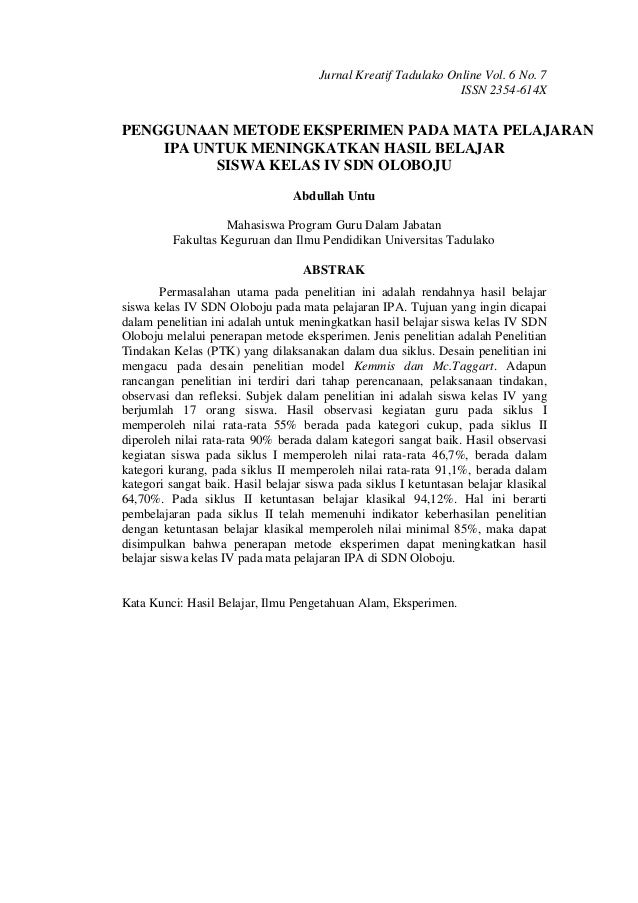 Jurnal Kreatif Tadulako Online Vol. 6 No. 7
ISSN 2354-614X

PENGGUNAAN METODE EKSPERIMEN PADA MATA PELAJARAN IPA UNTUK MENINGKATKAN HASIL BELAJAR SISWA KELAS IV SDN OLOBOJU

Abdullah Untu

Mahasiswa Program Guru Dalam Jabatan
Fakultas Keguruan dan Ilmu Pendidikan Universitas Tadulako

ABSTRAK

Permasalahan utama pada penelitian ini adalah rendahnya hasil belajar siswa kelas IV SDN Oloboju pada mata pelajaran IPA. Tujuan yang ingin dicapai dalam penelitian ini adalah untuk meningkatkan hasil belajar siswa kelas IV SDN Oloboju melalui penerapan metode eksperimen. Jenis penelitian adalah Penelitian Tindakan Kelas (PTK) yang dilaksanakan dalam dua siklus. Desain penelitian ini mengacu pada desain penelitian model Kemmis dan Mc.Taggart. Adapun rancangan penelitian ini terdiri dari tahap perencanaan, pelaksanaan tindakan, observasi dan refleksi. Subjek dalam penelitian ini adalah siswa kelas IV yang berjumlah 17 orang siswa. Hasil observasi kegiatan guru pada siklus I memperoleh nilai rata-rata 55% berada pada kategori cukup, pada siklus II diperoleh nilai rata-rata 90% berada dalam kategori sangat baik. Hasil observasi kegiatan siswa pada siklus I memperoleh nilai rata-rata 46,7%, berada dalam kategori kurang, pada siklus II memperoleh nilai rata-rata 91,1%, berada dalam kategori sangat baik. Hasil belajar siswa pada siklus I ketuntasan belajar klasikal 64,70%. Pada siklus II ketuntasan belajar klasikal 94,12%. Hal ini berarti pembelajaran pada siklus II telah memenuhi indikator keberhasilan penelitian dengan ketuntasan belajar klasikal memperoleh nilai minimal 85%, maka dapat disimpulkan bahwa penerapan metode eksperimen dapat meningkatkan hasil belajar siswa kelas IV pada mata pelajaran IPA di SDN Oloboju.

Kata Kunci: Hasil Belajar, Ilmu Pengetahuan Alam, Eksperimen.